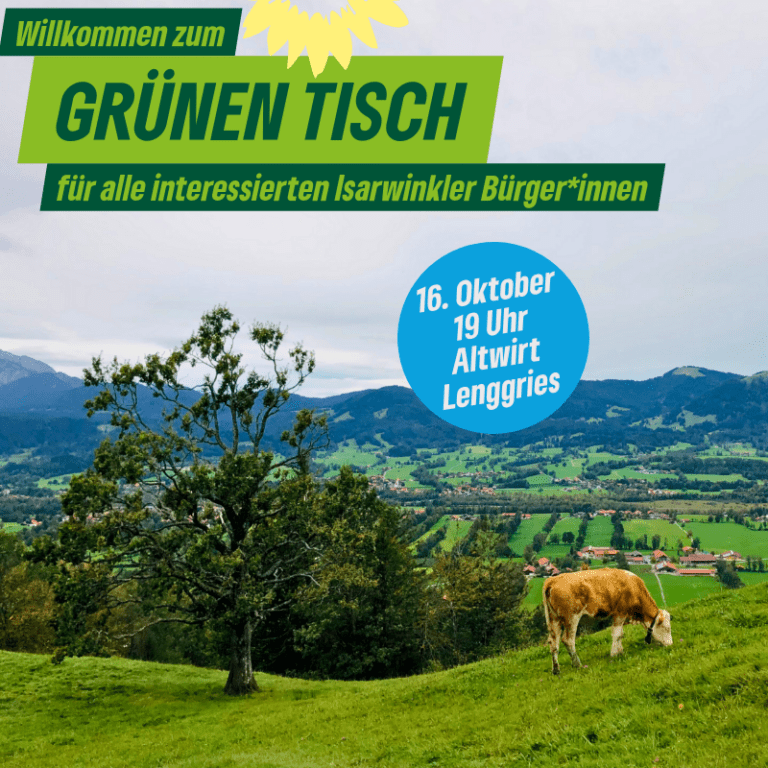 Willkommen zum

GRÜNEN TISCH

für alle interessierten Isarwinkler Bürger*innen

16. Oktober
19 Uhr
Altwirt
Lenggries